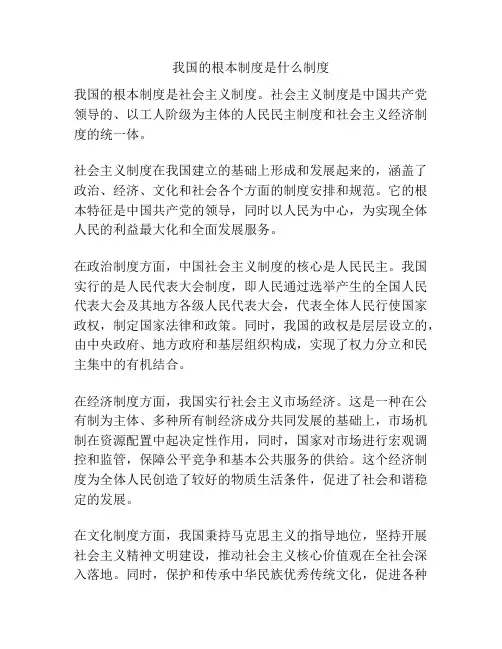 我国的根本制度是什么制度

我国的根本制度是社会主义制度。社会主义制度是中国共产党领导的、以工人阶级为主体的人民民主制度和社会主义经济制度的统一体。

社会主义制度在我国建立的基础上形成和发展起来的，涵盖了政治、经济、文化和社会各个方面的制度安排和规范。它的根本特征是中国共产党的领导，同时以人民为中心，为实现全体人民的利益最大化和全面发展服务。

在政治制度方面，中国社会主义制度的核心是人民民主。我国实行的是人民代表大会制度，即人民通过选举产生的全国人民代表大会及其地方各级人民代表大会，代表全体人民行使国家政权，制定国家法律和政策。同时，我国的政权是层层设立的，由中央政府、地方政府和基层组织构成，实现了权力分立和民主集中的有机结合。

在经济制度方面，我国实行社会主义市场经济。这是一种在公有制为主体、多种所有制经济成分共同发展的基础上，市场机制在资源配置中起决定性作用，同时，国家对市场进行宏观调控和监管，保障公平竞争和基本公共服务的供给。这个经济制度为全体人民创造了较好的物质生活条件，促进了社会和谐稳定的发展。

在文化制度方面，我国秉持马克思主义的指导地位，坚持开展社会主义精神文明建设，推动社会主义核心价值观在全社会深入落地。同时，保护和传承中华民族优秀传统文化，促进各种